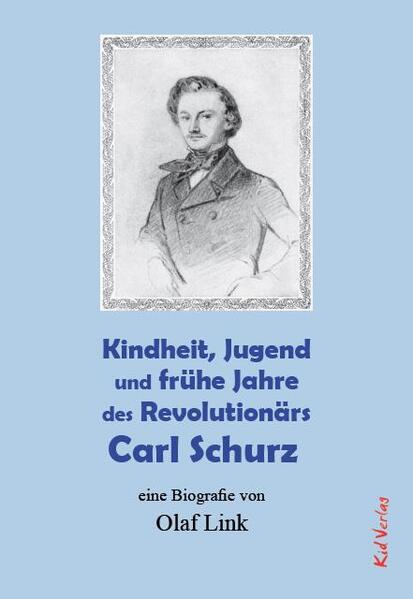 Kindheit, Jugend und frühe Jahre des Revolutionärs
Carl Schurz

eine Biografie von
Olaf Link

Kid Verlag